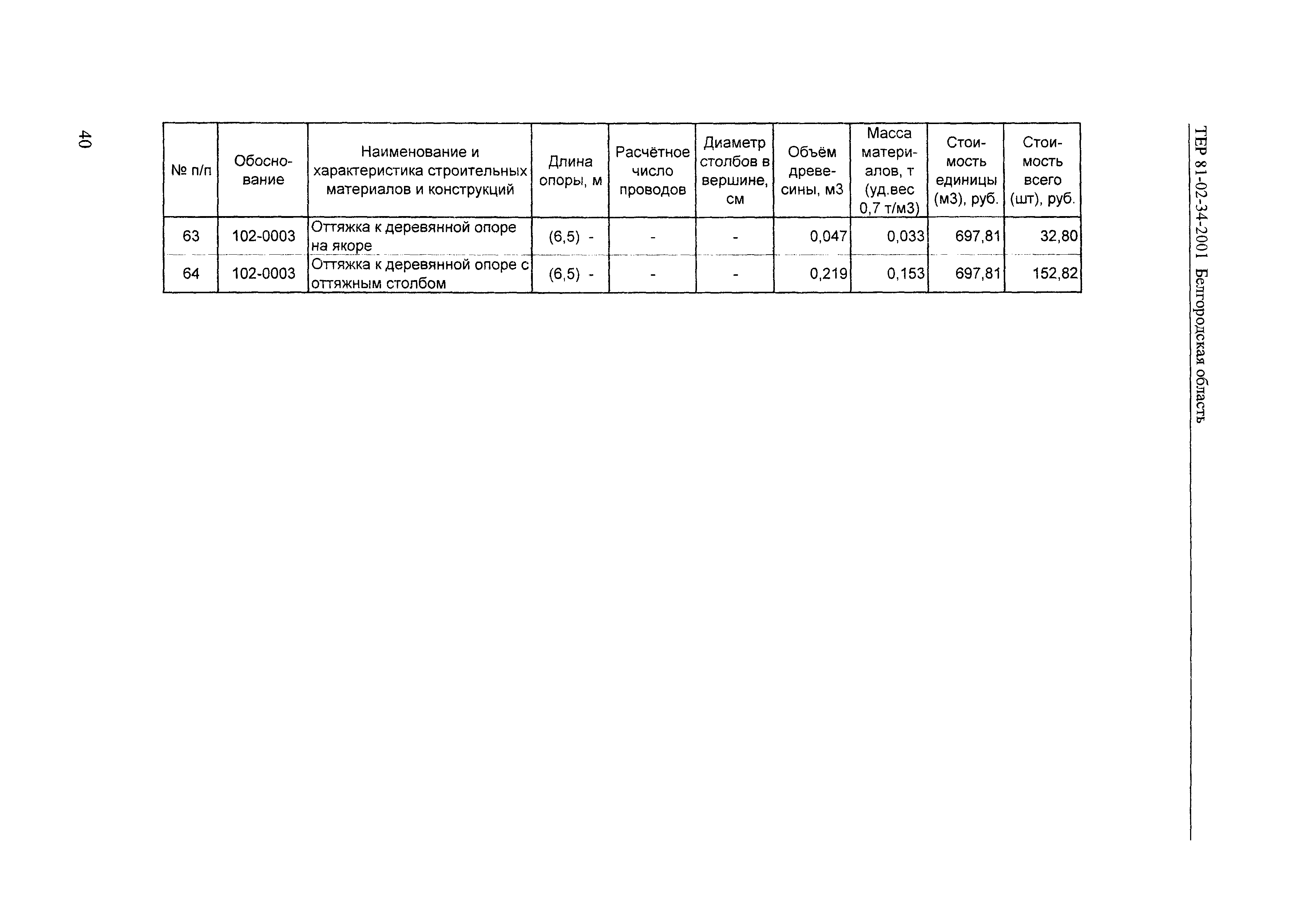 ТЕР 81-02-34-2001 Белгородская область

| № п/п | Обоснование | Наименование и характеристика строительных материалов и конструкций | Длина опоры, м | Расчётное число проводов | Диаметр столбов в вершине, см | Объём древесины, м3 | Масса материалов, т (уд.вес 0,7 т/м3) | Стоимость единицы (м3), руб. | Стоимость всего (шт), руб. |
|---|---|---|---|---|---|---|---|---|---|
| 63 | 102-0003 | Оттяжка к деревянной опоре на якоре | (6,5) - | - | - | 0,047 | 0,033 | 697,81 | 32,80 |
| 64 | 102-0003 | Оттяжка к деревянной опоре с оттяжным столбом | (6,5) - | - | - | 0,219 | 0,153 | 697,81 | 152,82 |

40